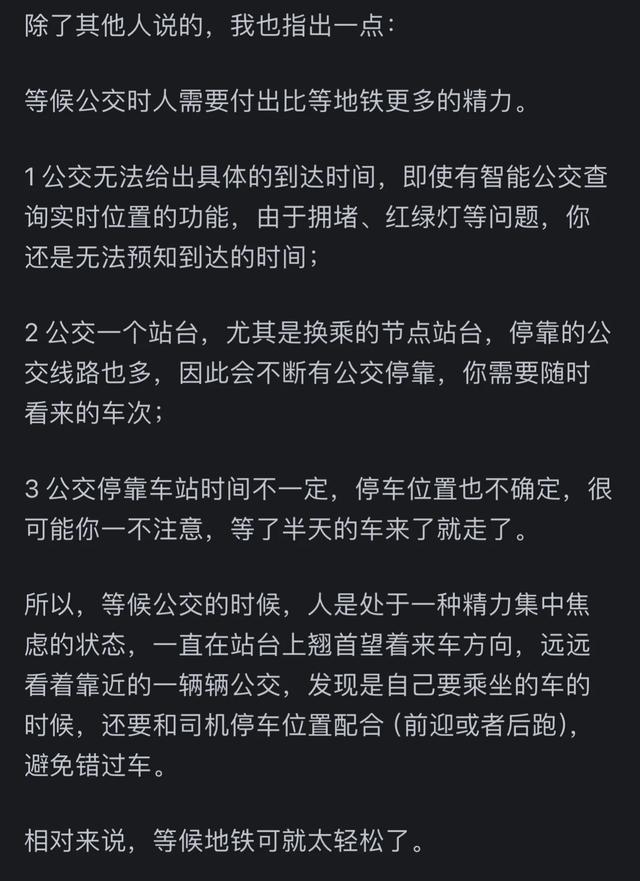 除了其他人说的，我也指出一点：

等候公交时人需要付出比等地铁更多的精力。

1 公交无法给出具体的到达时间，即使有智能公交查询实时位置的功能，由于拥堵、红绿灯等问题，你还是无法预知到达的时间；

2 公交一个站台，尤其是换乘的节点站台，停靠的公交线路也多，因此会不断有公交停靠，你需要随时看来的车次；

3 公交停靠车站时间不一定，停车位置也不确定，很可能你一不注意，等了半天的车来了就走了。

所以，等候公交的时候，人是处于一种精力集中焦虑的状态，一直在站台上翘首望着来车方向，远远看着靠近的一辆辆公交，发现是自己要乘坐的车的时候，还要和司机停车位置配合（前迎或者后跑），避免错过车。

相对来说，等候地铁可就太轻松了。